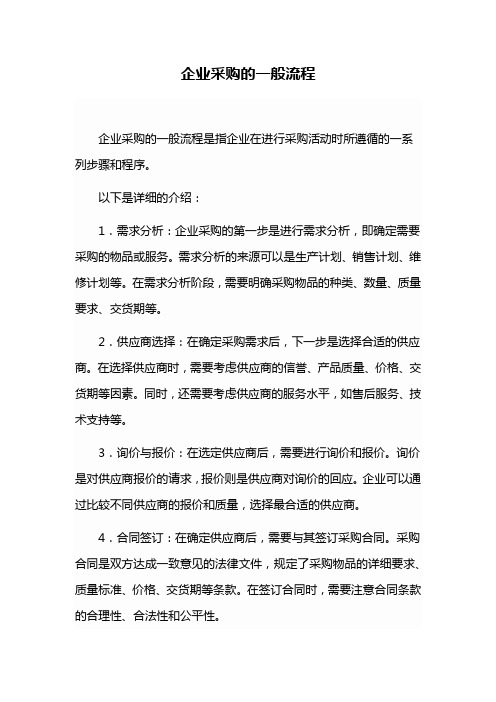 企业采购的一般流程

企业采购的一般流程是指企业在进行采购活动时所遵循的一系列步骤和程序。

以下是详细的介绍：

1．需求分析：企业采购的第一步是进行需求分析，即确定需要采购的物品或服务。需求分析的来源可以是生产计划、销售计划、维修计划等。在需求分析阶段，需要明确采购物品的种类、数量、质量要求、交货期等。

2．供应商选择：在确定采购需求后，下一步是选择合适的供应商。在选择供应商时，需要考虑供应商的信誉、产品质量、价格、交货期等因素。同时，还需要考虑供应商的服务水平，如售后服务、技术支持等。

3．询价与报价：在选定供应商后，需要进行询价和报价。询价是对供应商报价的请求，报价则是供应商对询价的回应。企业可以通过比较不同供应商的报价和质量，选择最合适的供应商。

4．合同签订：在确定供应商后，需要与其签订采购合同。采购合同是双方达成一致意见的法律文件，规定了采购物品的详细要求、质量标准、价格、交货期等条款。在签订合同时，需要注意合同条款的合理性、合法性和公平性。